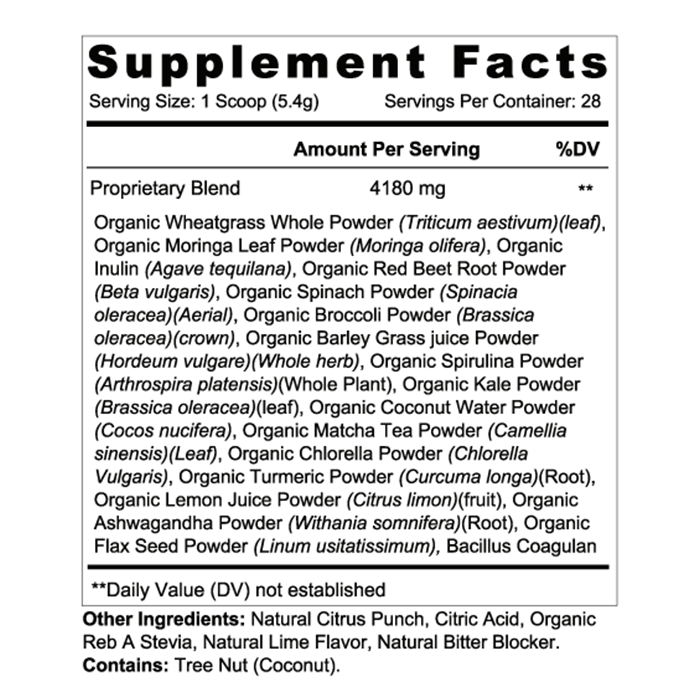 Supplement Facts

Serving Size: 1 Scoop (5.4g) Servings Per Container: 28

| | Amount Per Serving | %DV |
|---|---|---|
| Proprietary Blend | 4180 mg | ** |

Organic Wheatgrass Whole Powder (Triticum aestivum)(leaf), Organic Moringa Leaf Powder (Moringa olifera), Organic Inulin (Agave tequilana), Organic Red Beet Root Powder (Beta vulgaris), Organic Spinach Powder (Spinacia oleracea)(Aerial), Organic Broccoli Powder (Brassica oleracea)(crown), Organic Barley Grass juice Powder (Hordeum vulgare)(Whole herb), Organic Spirulina Powder (Arthrospira platensis)(Whole Plant), Organic Kale Powder (Brassica oleracea)(leaf), Organic Coconut Water Powder (Cocos nucifera), Organic Matcha Tea Powder (Camellia sinensis)(Leaf), Organic Chlorella Powder (Chlorella Vulgaris), Organic Turmeric Powder (Curcuma longa)(Root), Organic Lemon Juice Powder (Citrus limon)(fruit), Organic Ashwagandha Powder (Withania somnifera)(Root), Organic Flax Seed Powder (Linum usitatissimum), Bacillus Coagulan

**Daily Value (DV) not established

Other Ingredients: Natural Citrus Punch, Citric Acid, Organic Reb A Stevia, Natural Lime Flavor, Natural Bitter Blocker.
Contains: Tree Nut (Coconut).